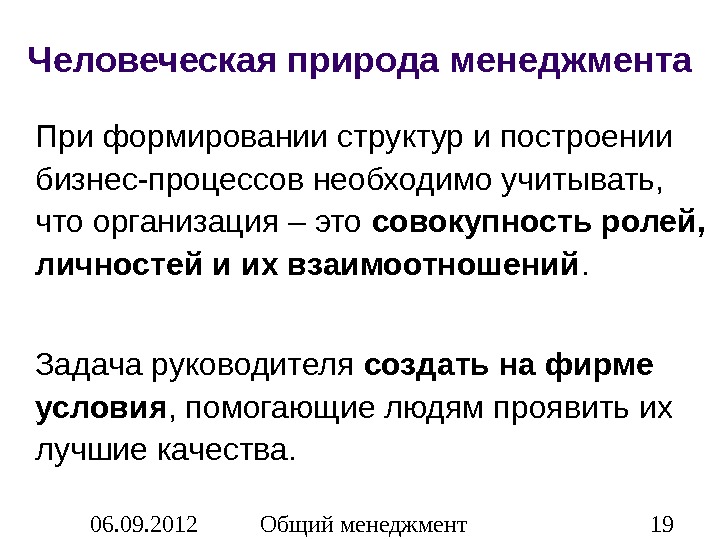 Человеческая природа менеджмента

При формировании структур и построении бизнес-процессов необходимо учитывать, что организация – это совокупность ролей, личностей и их взаимоотношений.

Задача руководителя создать на фирме условия, помогающие людям проявить их лучшие качества.

06.09.2012 Общий менеджмент 19